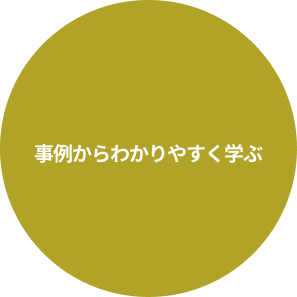 事例からわかりやすく学ぶ